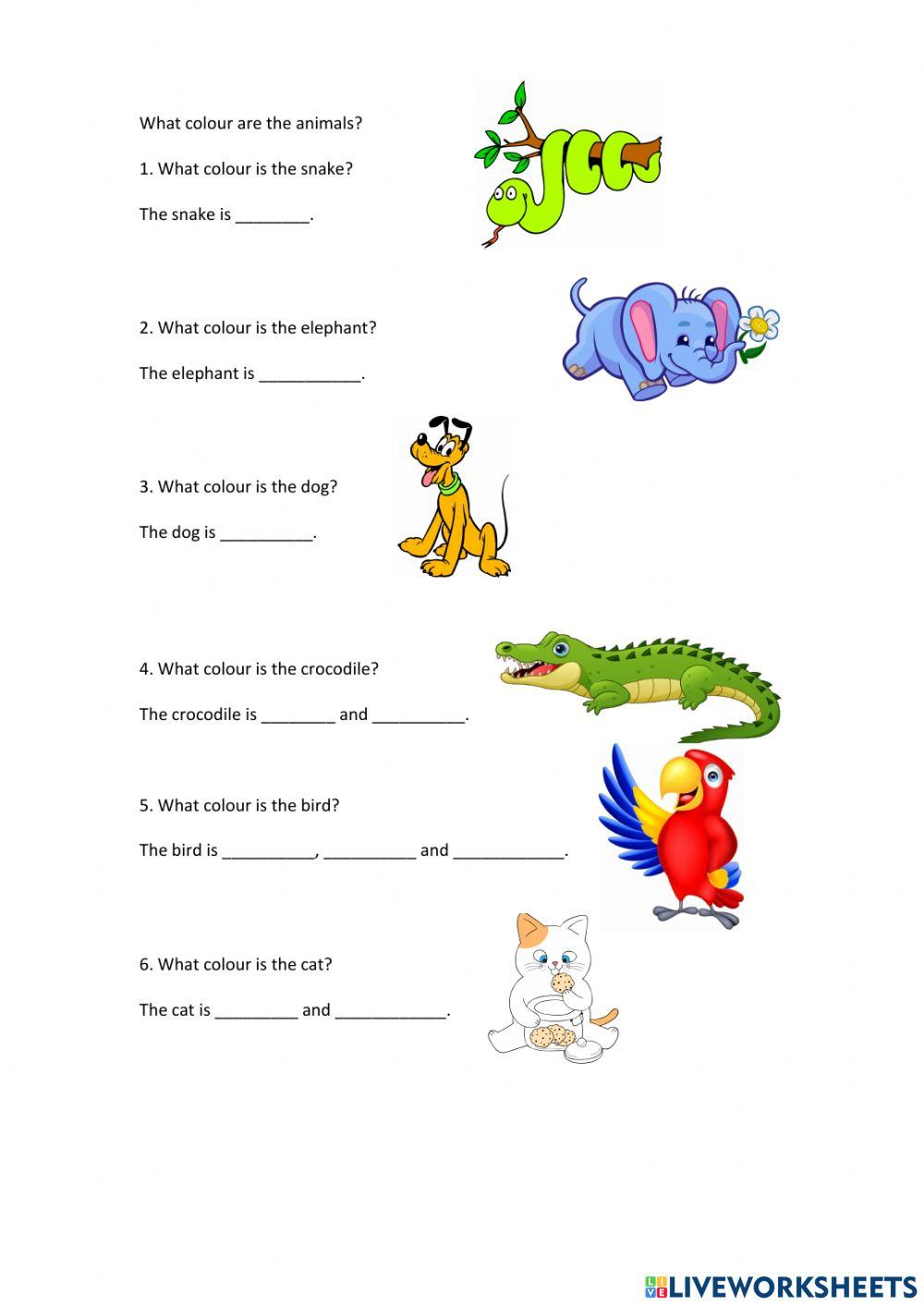 What colour are the animals?

1. What colour is the snake?

The snake is ________.

2. What colour is the elephant?

The elephant is ___________.

3. What colour is the dog?

The dog is __________.

4. What colour is the crocodile?

The crocodile is ________ and __________.

5. What colour is the bird?

The bird is __________, __________ and ____________.

6. What colour is the cat?

The cat is _________ and ____________.

LIVEWORKSHEETS